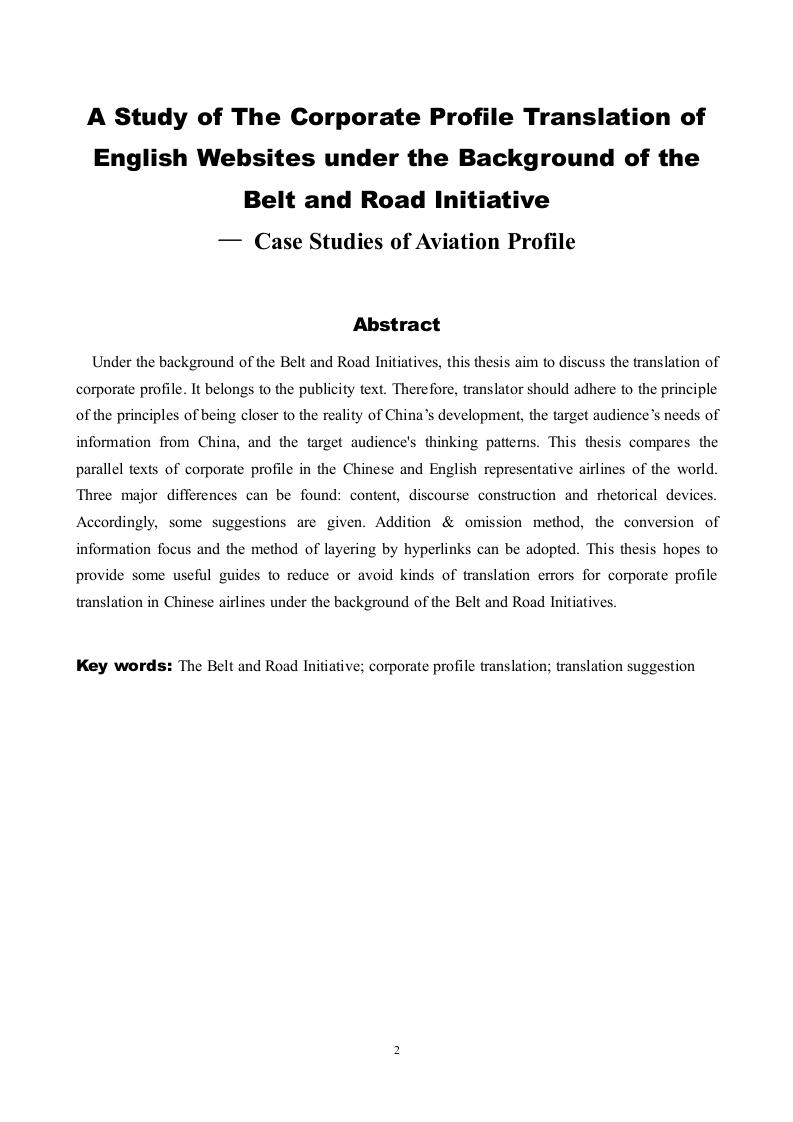 A Study of The Corporate Profile Translation of English Websites under the Background of the Belt and Road Initiative

— Case Studies of Aviation Profile

Abstract

Under the background of the Belt and Road Initiatives, this thesis aim to discuss the translation of corporate profile. It belongs to the publicity text. Therefore, translator should adhere to the principle of the principles of being closer to the reality of China's development, the target audience's needs of information from China, and the target audience's thinking patterns. This thesis compares the parallel texts of corporate profile in the Chinese and English representative airlines of the world. Three major differences can be found: content, discourse construction and rhetorical devices. Accordingly, some suggestions are given. Addition & omission method, the conversion of information focus and the method of layering by hyperlinks can be adopted. This thesis hopes to provide some useful guides to reduce or avoid kinds of translation errors for corporate profile translation in Chinese airlines under the background of the Belt and Road Initiatives.

Key words: The Belt and Road Initiative; corporate profile translation; translation suggestion

2